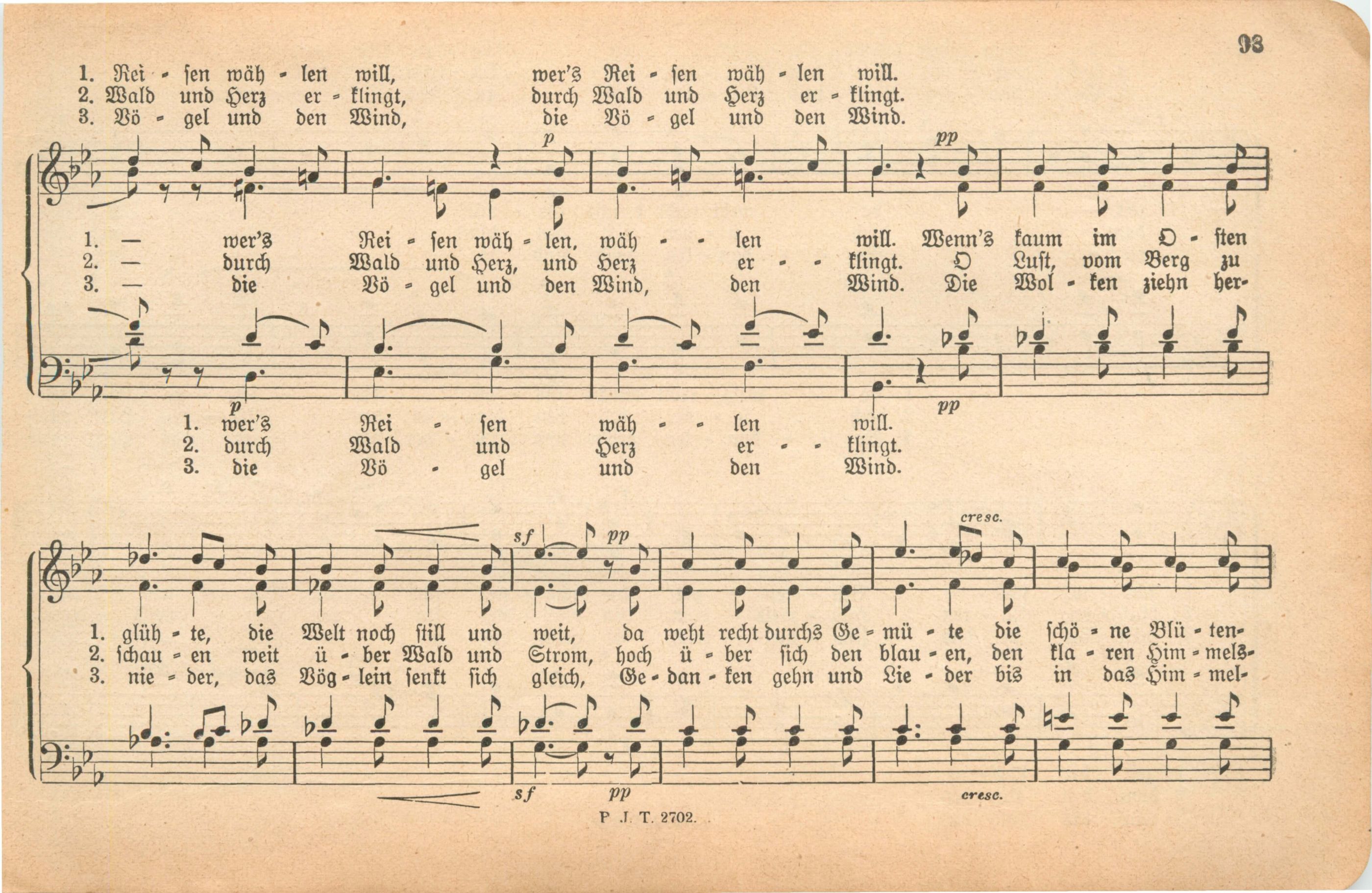 93

1. Rei - ſen wäh - len will, wer's Rei - ſen wäh - len will.
2. Wald und Herz er - klingt, durch Wald und Herz er - klingt.
3. Vö - gel und den Wind, die Vö - gel und den Wind.

p pp

1. — wer's Rei - ſen wäh - len, wäh - - len will. Wenn's kaum im O - ſten
2. — durch Wald und Herz, und Herz er - - klingt. O Luſt, vom Berg zu
3. — die Vö - gel und den Wind, den Wind. Die Wol - ken ziehn her-

p pp

1. wer's Rei - ſen wäh - - len will.
2. durch Wald und Herz er - - klingt.
3. die Vö - gel und den Wind.

sf pp cresc.

1. glüh - te, die Welt noch ſtill und weit, da weht recht durchs Ge - mü - te die ſchö - ne Blü - ten-
2. ſchau - en weit ü - ber Wald und Strom, hoch ü - ber ſich den blau - en, den kla - ren Him - mels-
3. nie - der, das Vög - lein ſenkt ſich gleich, Ge - dan - ken gehn und Lie - der bis in das Him - mel-

sf pp cresc.

P. J. T. 2702.